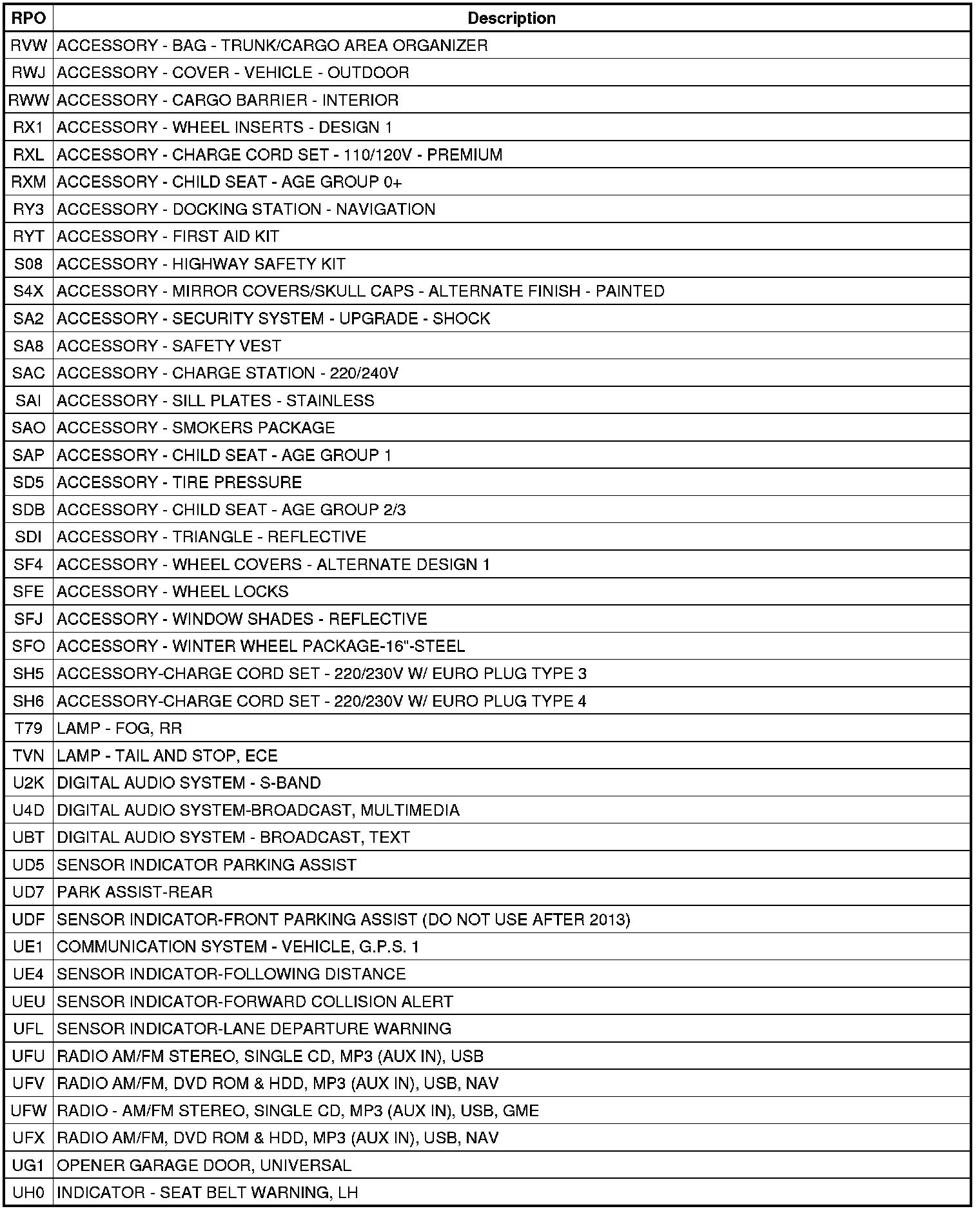 | RPO | Description |
|---|---|
| RVW | ACCESSORY - BAG - TRUNK/CARGO AREA ORGANIZER |
| RWJ | ACCESSORY - COVER - VEHICLE - OUTDOOR |
| RWW | ACCESSORY - CARGO BARRIER - INTERIOR |
| RX1 | ACCESSORY - WHEEL INSERTS - DESIGN 1 |
| RXL | ACCESSORY - CHARGE CORD SET - 110/120V - PREMIUM |
| RXM | ACCESSORY - CHILD SEAT - AGE GROUP 0+ |
| RY3 | ACCESSORY - DOCKING STATION - NAVIGATION |
| RYT | ACCESSORY - FIRST AID KIT |
| S08 | ACCESSORY - HIGHWAY SAFETY KIT |
| S4X | ACCESSORY - MIRROR COVERS/SKULL CAPS - ALTERNATE FINISH - PAINTED |
| SA2 | ACCESSORY - SECURITY SYSTEM - UPGRADE - SHOCK |
| SA8 | ACCESSORY - SAFETY VEST |
| SAC | ACCESSORY - CHARGE STATION - 220/240V |
| SAI | ACCESSORY - SILL PLATES - STAINLESS |
| SAO | ACCESSORY - SMOKERS PACKAGE |
| SAP | ACCESSORY - CHILD SEAT - AGE GROUP 1 |
| SD5 | ACCESSORY - TIRE PRESSURE |
| SDB | ACCESSORY - CHILD SEAT - AGE GROUP 2/3 |
| SDI | ACCESSORY - TRIANGLE - REFLECTIVE |
| SF4 | ACCESSORY - WHEEL COVERS - ALTERNATE DESIGN 1 |
| SFE | ACCESSORY - WHEEL LOCKS |
| SFJ | ACCESSORY - WINDOW SHADES - REFLECTIVE |
| SFO | ACCESSORY - WINTER WHEEL PACKAGE-16"-STEEL |
| SH5 | ACCESSORY-CHARGE CORD SET - 220/230V W/ EURO PLUG TYPE 3 |
| SH6 | ACCESSORY-CHARGE CORD SET - 220/230V W/ EURO PLUG TYPE 4 |
| T79 | LAMP - FOG, RR |
| TVN | LAMP - TAIL AND STOP, ECE |
| U2K | DIGITAL AUDIO SYSTEM - S-BAND |
| U4D | DIGITAL AUDIO SYSTEM-BROADCAST, MULTIMEDIA |
| UBT | DIGITAL AUDIO SYSTEM - BROADCAST, TEXT |
| UD5 | SENSOR INDICATOR PARKING ASSIST |
| UD7 | PARK ASSIST-REAR |
| UDF | SENSOR INDICATOR-FRONT PARKING ASSIST (DO NOT USE AFTER 2013) |
| UE1 | COMMUNICATION SYSTEM - VEHICLE, G.P.S. 1 |
| UE4 | SENSOR INDICATOR-FOLLOWING DISTANCE |
| UEU | SENSOR INDICATOR-FORWARD COLLISION ALERT |
| UFL | SENSOR INDICATOR-LANE DEPARTURE WARNING |
| UFU | RADIO AM/FM STEREO, SINGLE CD, MP3 (AUX IN), USB |
| UFV | RADIO AM/FM, DVD ROM & HDD, MP3 (AUX IN), USB, NAV |
| UFW | RADIO - AM/FM STEREO, SINGLE CD, MP3 (AUX IN), USB, GME |
| UFX | RADIO AM/FM, DVD ROM & HDD, MP3 (AUX IN), USB, NAV |
| UG1 | OPENER GARAGE DOOR, UNIVERSAL |
| UH0 | INDICATOR - SEAT BELT WARNING, LH |